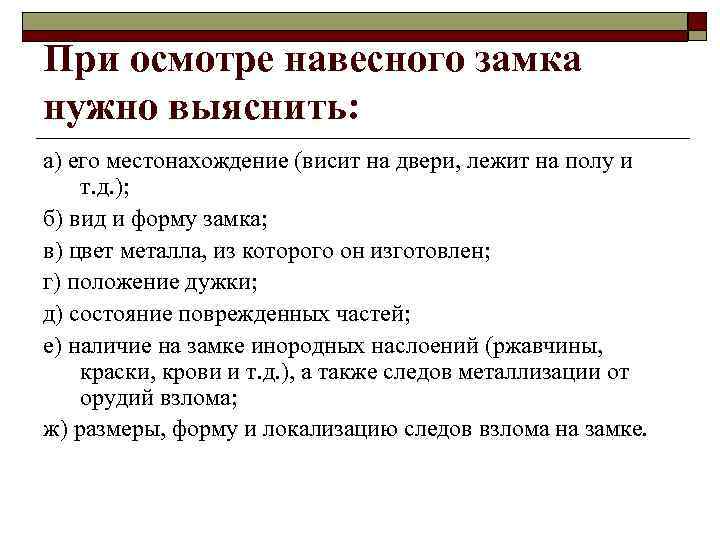 При осмотре навесного замка нужно выяснить:

а) его местонахождение (висит на двери, лежит на полу и т.д.);

б) вид и форму замка;

в) цвет металла, из которого он изготовлен;

г) положение дужки;

д) состояние поврежденных частей;

е) наличие на замке инородных наслоений (ржавчины, краски, крови и т.д.), а также следов металлизации от орудий взлома;

ж) размеры, форму и локализацию следов взлома на замке.